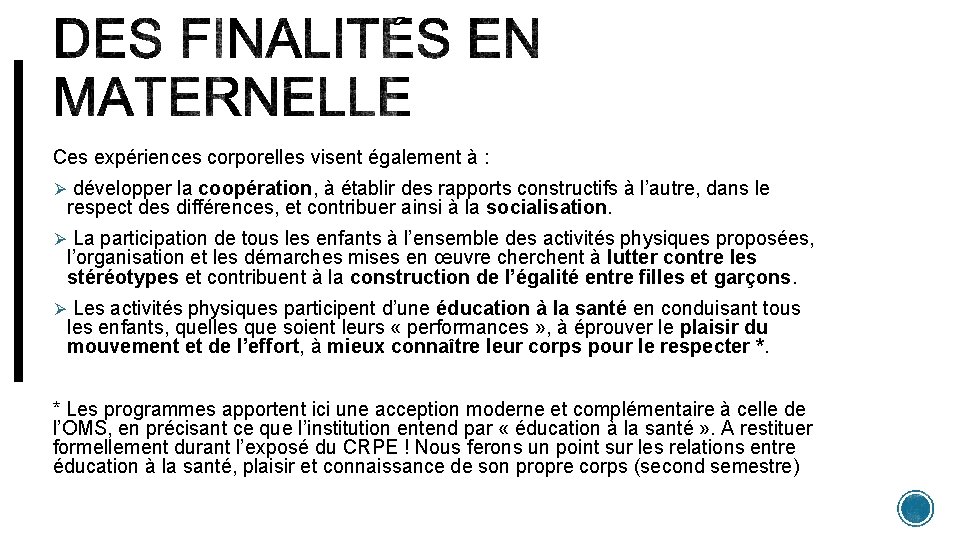 DES FINALITÉS EN MATERNELLE

Ces expériences corporelles visent également à :

➢ développer la coopération, à établir des rapports constructifs à l'autre, dans le respect des différences, et contribuer ainsi à la socialisation.

➢ La participation de tous les enfants à l'ensemble des activités physiques proposées, l'organisation et les démarches mises en œuvre cherchent à lutter contre les stéréotypes et contribuent à la construction de l'égalité entre filles et garçons.

➢ Les activités physiques participent d'une éducation à la santé en conduisant tous les enfants, quelles que soient leurs « performances », à éprouver le plaisir du mouvement et de l'effort, à mieux connaître leur corps pour le respecter *.

* Les programmes apportent ici une acception moderne et complémentaire à celle de l'OMS, en précisant ce que l'institution entend par « éducation à la santé ». A restituer formellement durant l'exposé du CRPE ! Nous ferons un point sur les relations entre éducation à la santé, plaisir et connaissance de son propre corps (second semestre)